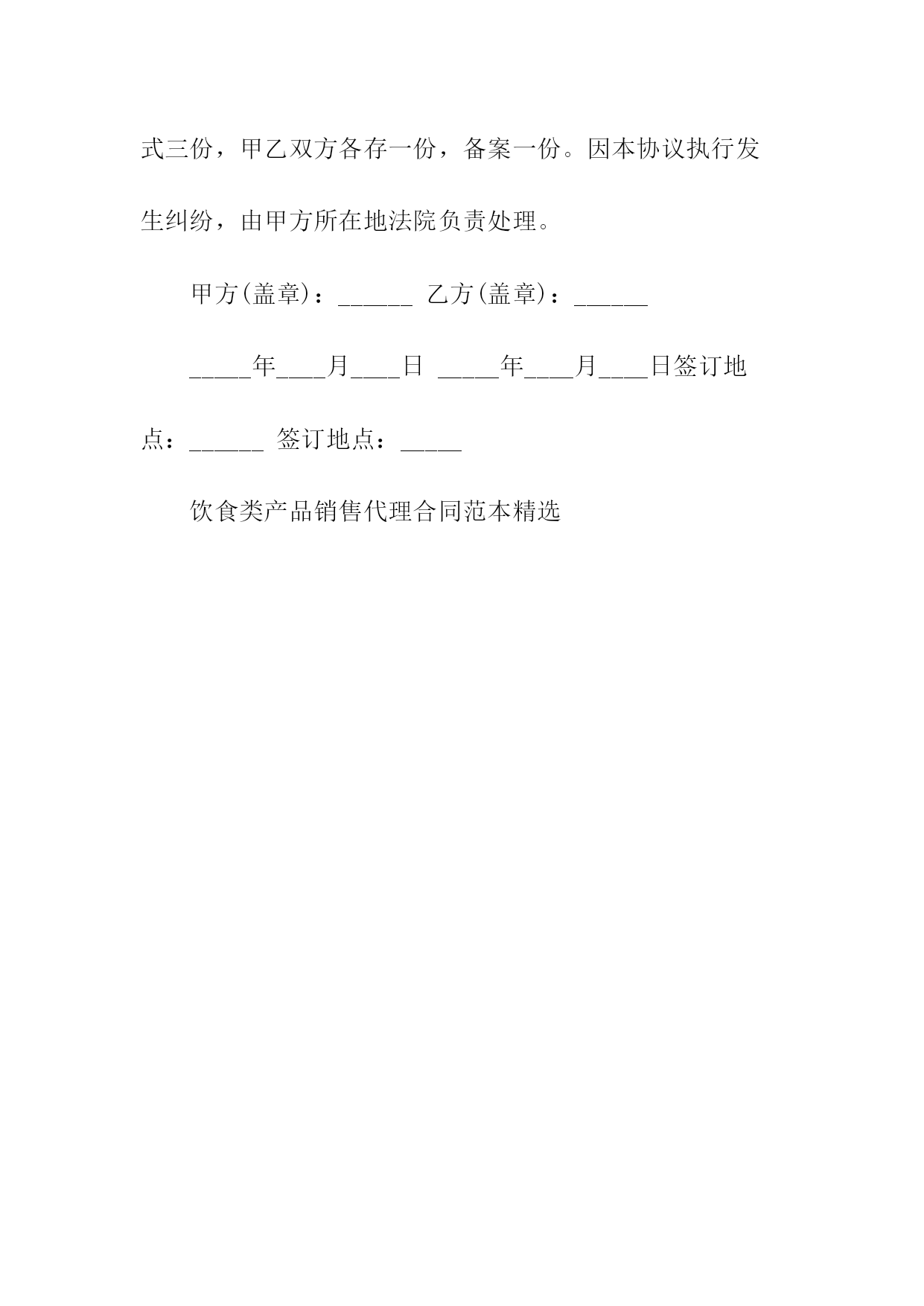 式三份，甲乙双方各存一份，备案一份。因本协议执行发生纠纷，由甲方所在地法院负责处理。

甲方(盖章)：______ 乙方(盖章)：______

_____年____月____日 _____年____月____日签订地点：______ 签订地点：_____

饮食类产品销售代理合同范本精选